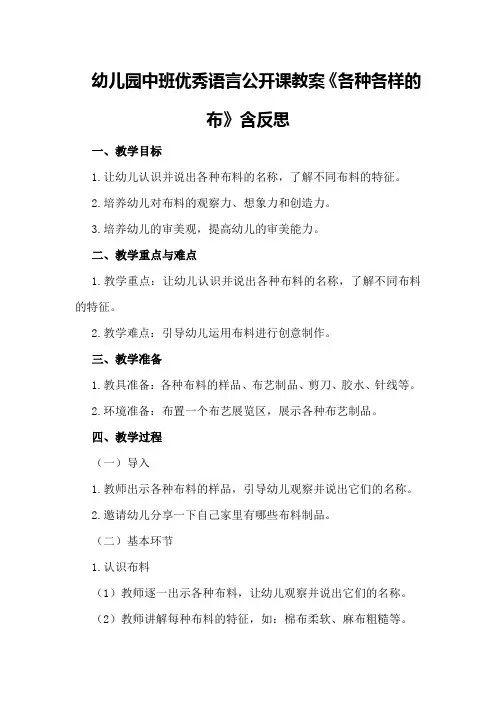 幼儿园中班优秀语言公开课教案《各种各样的布》含反思

一、教学目标

1.让幼儿认识并说出各种布料的名称，了解不同布料的特征。

2.培养幼儿对布料的观察力、想象力和创造力。

3.培养幼儿的审美观，提高幼儿的审美能力。

二、教学重点与难点

1.教学重点：让幼儿认识并说出各种布料的名称，了解不同布料的特征。

2.教学难点：引导幼儿运用布料进行创意制作。

三、教学准备

1.教具准备：各种布料的样品、布艺制品、剪刀、胶水、针线等。

2.环境准备：布置一个布艺展览区，展示各种布艺制品。

四、教学过程

（一）导入

1.教师出示各种布料的样品，引导幼儿观察并说出它们的名称。

2.邀请幼儿分享一下自己家里有哪些布料制品。

（二）基本环节

1.认识布料

（1）教师逐一出示各种布料，让幼儿观察并说出它们的名称。

（2）教师讲解每种布料的特征，如：棉布柔软、麻布粗糙等。